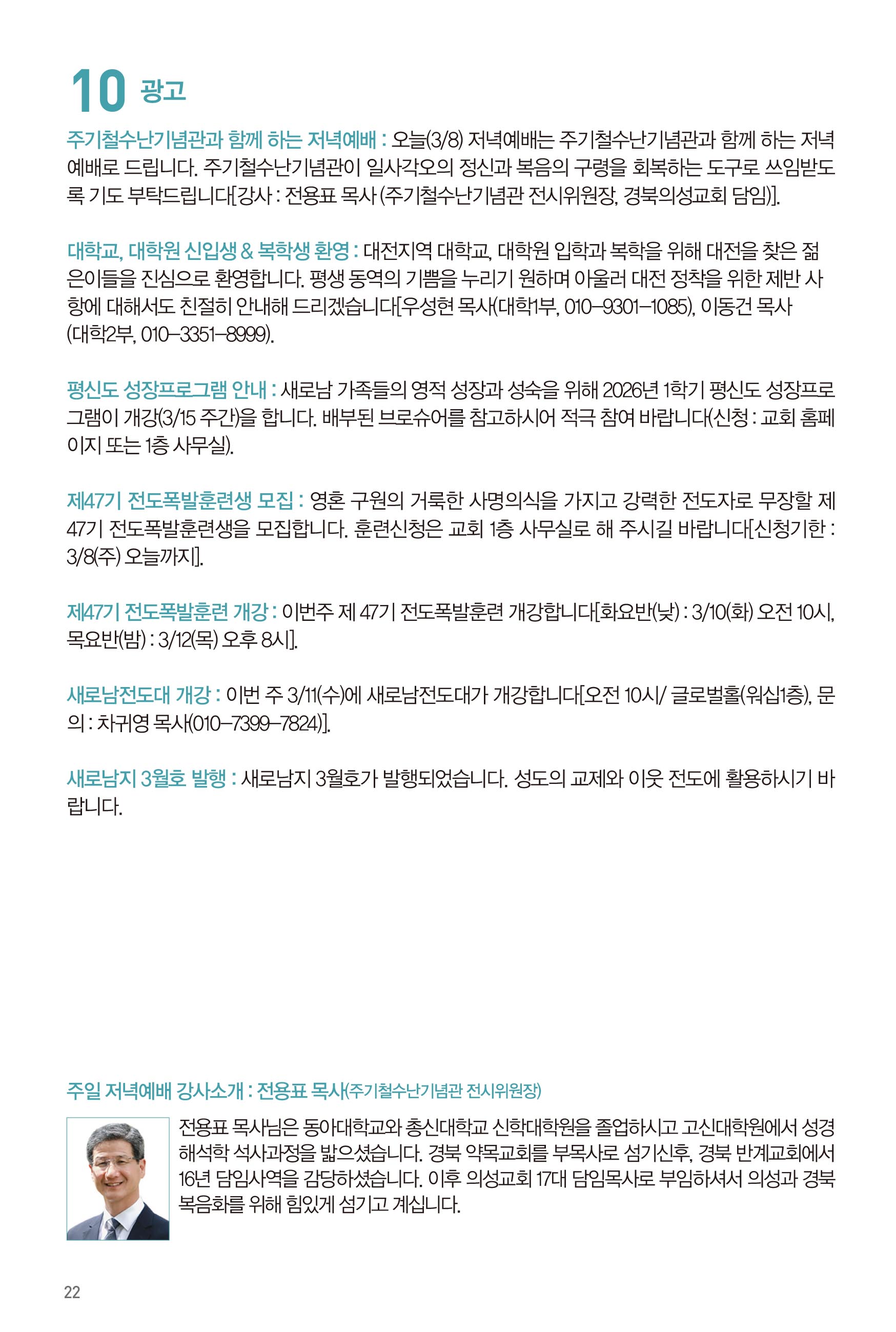 10 광고

주기철수난기념관과 함께 하는 저녁예배 : 오늘(3/8) 저녁예배는 주기철수난기념관과 함께 하는 저녁예배로 드립니다. 주기철수난기념관이 일사각오의 정신과 복음의 구령을 회복하는 도구로 쓰임받도록 기도 부탁드립니다[강사 : 전용표 목사 (주기철수난기념관 전시위원장, 경북의성교회 담임)].

대학교, 대학원 신입생 & 복학생 환영 : 대전지역 대학교, 대학원 입학과 복학을 위해 대전을 찾은 젊은이들을 진심으로 환영합니다. 평생 동역의 기쁨을 누리기 원하며 아울러 대전 정착을 위한 제반 사항에 대해서도 친절히 안내해 드리겠습니다[우성현 목사(대학1부, 010-9301-1085), 이동건 목사(대학2부, 010-3351-8999).

평신도 성장프로그램 안내 : 새로남 가족들의 영적 성장과 성숙을 위해 2026년 1학기 평신도 성장프로그램이 개강(3/15 주간)을 합니다. 배부된 브로슈어를 참고하시어 적극 참여 바랍니다(신청 : 교회 홈페이지 또는 1층 사무실).

제47기 전도폭발훈련생 모집 : 영혼 구원의 거룩한 사명의식을 가지고 강력한 전도자로 무장할 제47기 전도폭발훈련생을 모집합니다. 훈련신청은 교회 1층 사무실로 해 주시길 바랍니다[신청기한 : 3/8(주) 오늘까지].

제47기 전도폭발훈련 개강 : 이번주 제 47기 전도폭발훈련 개강합니다[화요반(낮) : 3/10(화) 오전 10시, 목요반(밤) : 3/12(목) 오후 8시].

새로남전도대 개강 : 이번 주 3/11(수)에 새로남전도대가 개강합니다[오전 10시/ 글로벌홀(워십1층), 문의 : 차귀영 목사(010-7399-7824)].

새로남지 3월호 발행 : 새로남지 3월호가 발행되었습니다. 성도의 교제와 이웃 전도에 활용하시기 바랍니다.

주일 저녁예배 강사소개 : 전용표 목사(주기철수난기념관 전시위원장)

전용표 목사님은 동아대학교와 총신대학교 신학대학원을 졸업하시고 고신대학원에서 성경해석학 석사과정을 밟으셨습니다. 경북 약목교회를 부목사로 섬기신후, 경북 반계교회에서 16년 담임사역을 감당하셨습니다. 이후 의성교회 17대 담임목사로 부임하셔서 의성과 경북 복음화를 위해 힘있게 섬기고 계십니다.

22